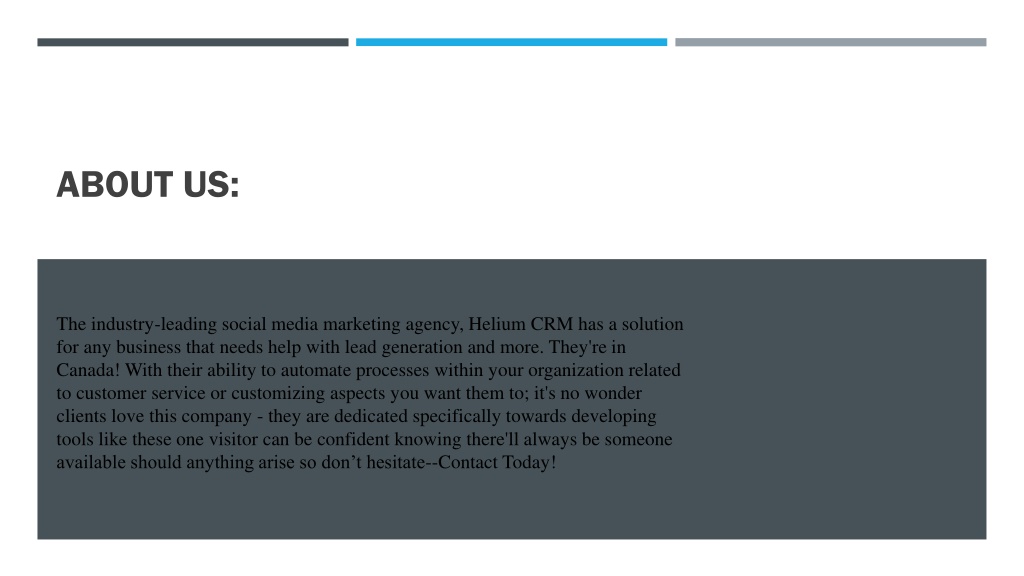 ABOUT US:

The industry-leading social media marketing agency, Helium CRM has a solution for any business that needs help with lead generation and more. They're in Canada! With their ability to automate processes within your organization related to customer service or customizing aspects you want them to; it's no wonder clients love this company - they are dedicated specifically towards developing tools like these one visitor can be confident knowing there'll always be someone available should anything arise so don’t hesitate--Contact Today!